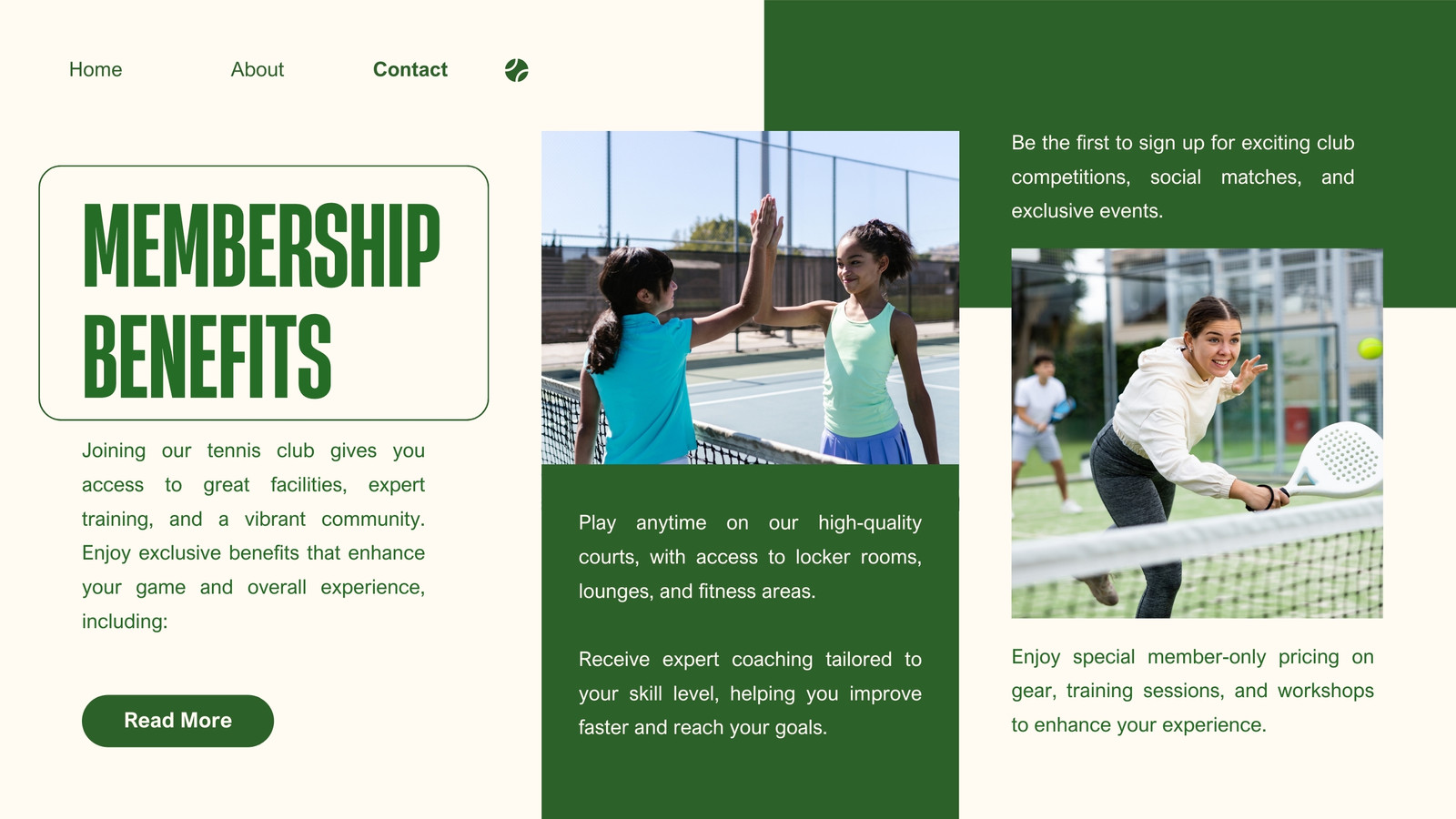 Home About Contact

MEMBERSHIP BENEFITS

Joining our tennis club gives you access to great facilities, expert training, and a vibrant community. Enjoy exclusive benefits that enhance your game and overall experience, including:

Read More

Play anytime on our high-quality courts, with access to locker rooms, lounges, and fitness areas.

Receive expert coaching tailored to your skill level, helping you improve faster and reach your goals.

Be the first to sign up for exciting club competitions, social matches, and exclusive events.

Enjoy special member-only pricing on gear, training sessions, and workshops to enhance your experience.